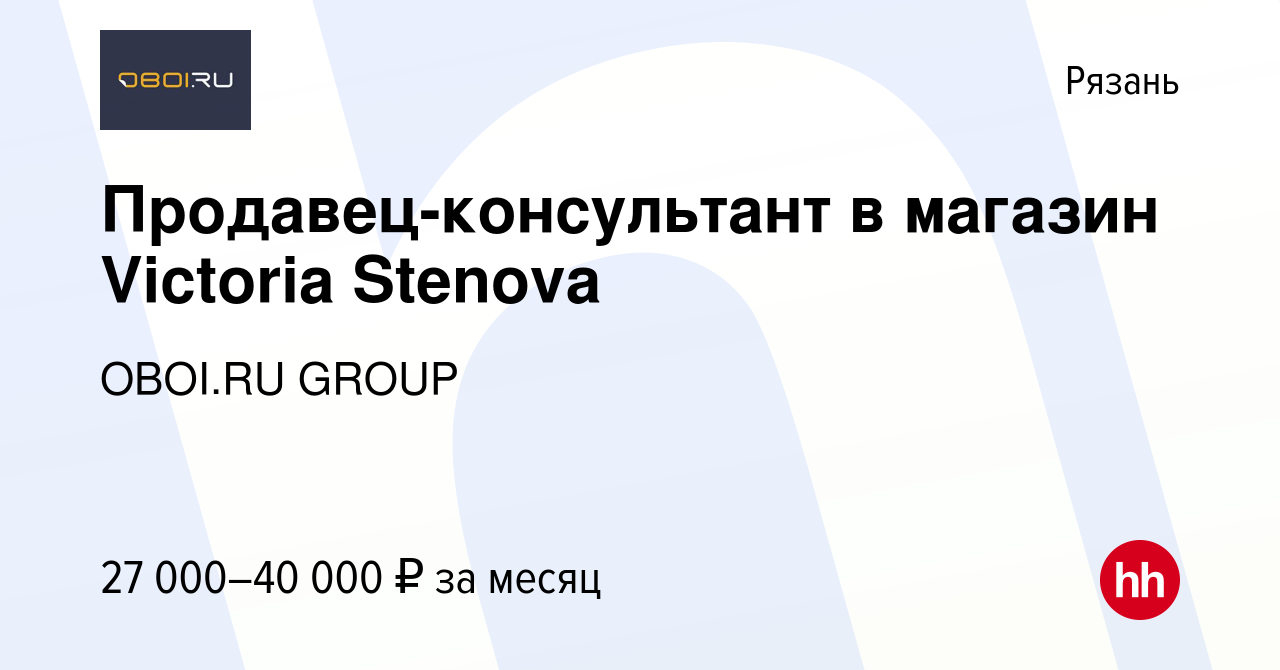 OBOI.RU

Рязань

Продавец-консультант в магазин Victoria Stenova

OBOI.RU GROUP

27 000–40 000 ₽ за месяц

hh